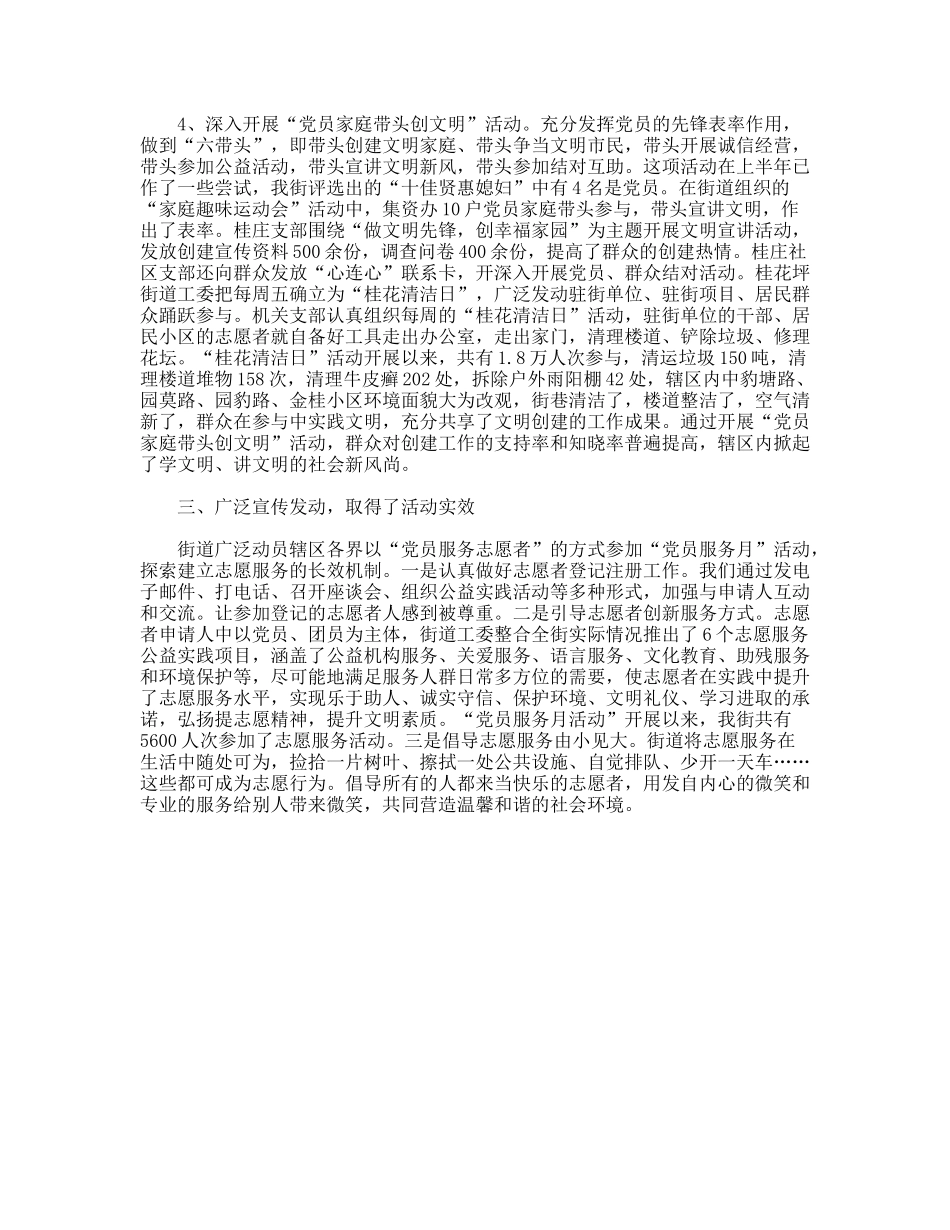 4、深入开展“党员家庭带头创文明”活动。充分发挥党员的先锋表率作用，做到“六带头”，即带头创建文明家庭、带头争当文明市民，带头开展诚信经营，带头参加公益活动，带头宣讲文明新风，带头参加结对互助。这项活动在上半年已作了一些尝试，我街评选出的“十佳贤惠媳妇”中有4名是党员。在街道组织的“家庭趣味运动会”活动中，集资办10户党员家庭带头参与，带头宣讲文明，作出了表率。桂庄支部围绕“做文明先锋，创幸福家园”为主题开展文明宣讲活动，发放创建宣传资料500余份，调查问卷400余份，提高了群众的创建热情。桂庄社区支部还向群众发放“心连心”联系卡，开深入开展党员、群众结对活动。桂花坪街道工委把每周五确立为“桂花清洁日”，广泛发动驻街单位、驻街项目、居民群众踊跃参与。机关支部认真组织每周的“桂花清洁日”活动，驻街单位的干部、居民小区的志愿者就自备好工具走出办公室，走出家门，清理楼道、铲除垃圾、修理花坛。“桂花清洁日”活动开展以来，共有1.8万人次参与，清运垃圾150吨，清理楼道堆物158次，清理牛皮癣202处，拆除户外雨阳棚42处，辖区内中豹塘路、园莫路、园豹路、金桂小区环境面貌大为改观，街巷清洁了，楼道整洁了，空气清新了，群众在参与中实践文明，充分共享了文明创建的工作成果。通过开展“党员家庭带头创文明”活动，群众对创建工作的支持率和知晓率普遍提高，辖区内掀起了学文明、讲文明的社会新风尚。

三、广泛宣传发动，取得了活动实效

街道广泛动员辖区各界以“党员服务志愿者”的方式参加“党员服务月”活动，探索建立志愿服务的长效机制。一是认真做好志愿者登记注册工作。我们通过发电子邮件、打电话、召开座谈会、组织公益实践活动等多种形式，加强与申请人互动和交流。让参加登记的志愿者人感到被尊重。二是引导志愿者创新服务方式。志愿者申请人中以党员、团员为主体，街道工委整合全街实际情况推出了6个志愿服务公益实践项目，涵盖了公益机构服务、关爱服务、语言服务、文化教育、助残服务和环境保护等，尽可能地满足服务人群日常多方位的需要，使志愿者在实践中提升了志愿服务水平，实现乐于助人、诚实守信、保护环境、文明礼仪、学习进取的承诺，弘扬提志愿精神，提升文明素质。“党员服务月活动”开展以来，我街共有5600人次参加了志愿服务活动。三是倡导志愿服务由小见大。街道将志愿服务在生活中随处可为，捡拾一片树叶、擦拭一处公共设施、自觉排队、少开一天车……这些都可成为志愿行为。倡导所有的人都来当快乐的志愿者，用发自内心的微笑和专业的服务给别人带来微笑，共同营造温馨和谐的社会环境。